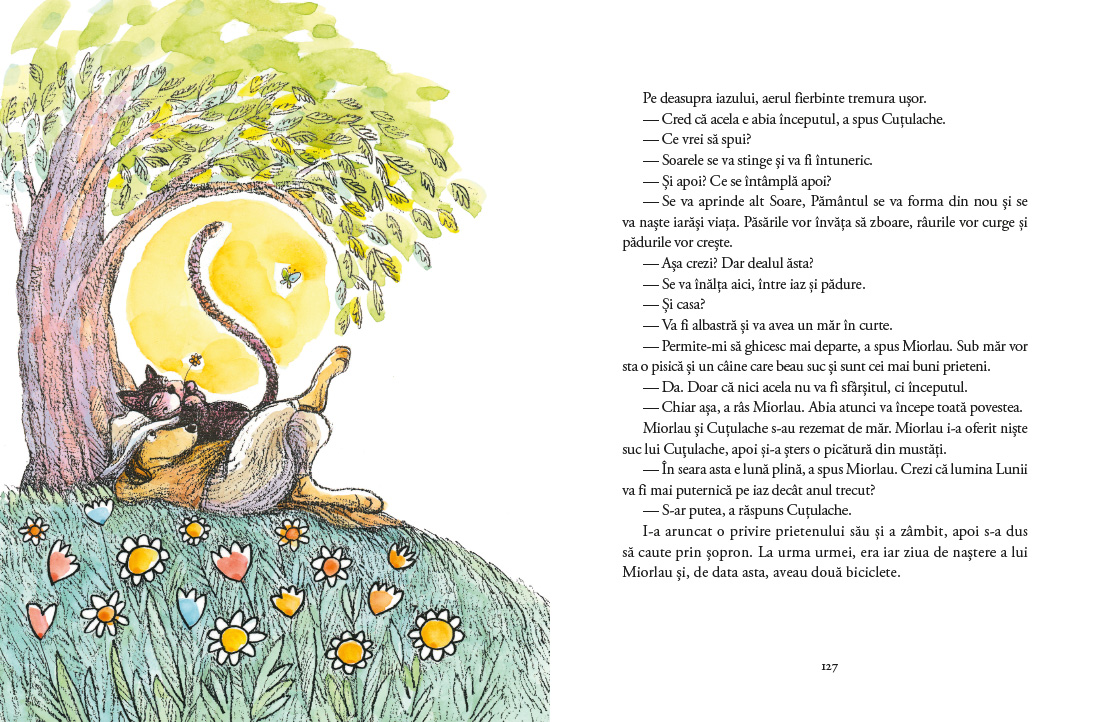 Pe deasupra iazului, aerul fierbinte tremura ușor.

— Cred că acela e abia începutul, a spus Cuțulache.

— Ce vrei să spui?

— Soarele se va stinge și va fi întuneric.

— Și apoi? Ce se întâmplă apoi?

— Se va aprinde alt Soare, Pământul se va forma din nou și se va naște iarăși viața. Păsările vor învăța să zboare, râurile vor curge și pădurile vor crește.

— Așa crezi? Dar dealul ăsta?

— Se va înălța aici, între iaz și pădure.

— Și casa?

— Va fi albastră și va avea un măr în curte.

— Permite-mi să ghicesc mai departe, a spus Miorlau. Sub măr vor sta o pisică și un câine care beau suc și sunt cei mai buni prieteni.

— Da. Doar că nici acela nu va fi sfârșitul, ci începutul.

— Chiar așa, a râs Miorlau. Abia atunci va începe toată povestea.

Miorlau și Cuțulache s-au rezemat de măr. Miorlau i-a oferit niște suc lui Cuțulache, apoi și-a șters o picătură din mustăți.

— În seara asta e lună plină, a spus Miorlau. Crezi că lumina Lunii va fi mai puternică pe iaz decât anul trecut?

— S-ar putea, a răspuns Cuțulache.

I-a aruncat o privire prietenului său și a zâmbit, apoi s-a dus să caute prin șopron. La urma urmei, era iar ziua de naștere a lui Miorlau și, de data asta, aveau două biciclete.

127